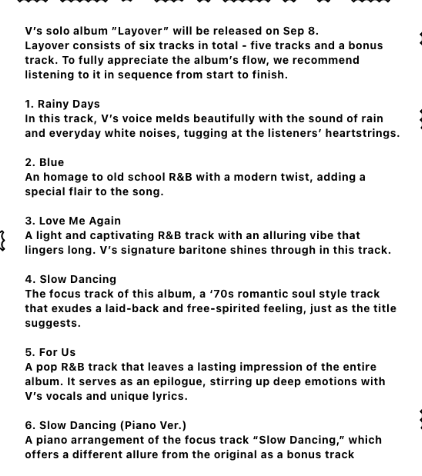 V's solo album "Layover" will be released on Sep 8.
Layover consists of six tracks in total - five tracks and a bonus track. To fully appreciate the album's flow, we recommend listening to it in sequence from start to finish.

1. Rainy Days
In this track, V's voice melds beautifully with the sound of rain and everyday white noises, tugging at the listeners' heartstrings.

2. Blue
An homage to old school R&B with a modern twist, adding a special flair to the song.

3. Love Me Again
A light and captivating R&B track with an alluring vibe that lingers long. V's signature baritone shines through in this track.

4. Slow Dancing
The focus track of this album, a '70s romantic soul style track that exudes a laid-back and free-spirited feeling, just as the title suggests.

5. For Us
A pop R&B track that leaves a lasting impression of the entire album. It serves as an epilogue, stirring up deep emotions with V's vocals and unique lyrics.

6. Slow Dancing (Piano Ver.)
A piano arrangement of the focus track "Slow Dancing," which offers a different allure from the original as a bonus track